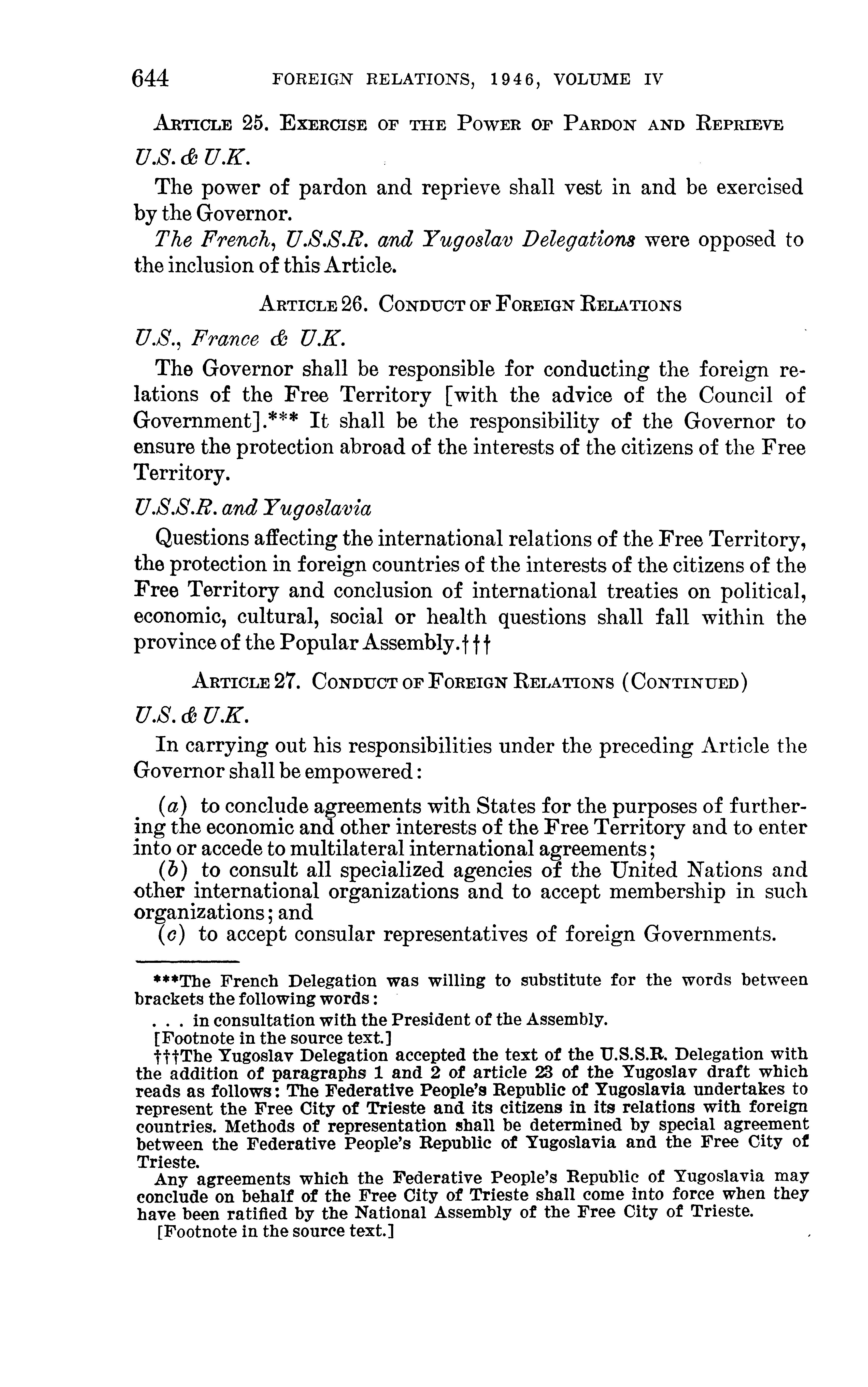 644 FOREIGN RELATIONS, 1946, VOLUME IV

ARTICLE 25. EXERCISE OF THE POWER OF PARDON AND REPRIEVE

U.S. & U.K.

The power of pardon and reprieve shall vest in and be exercised by the Governor.

The French, U.S.S.R. and Yugoslav Delegations were opposed to the inclusion of this Article.

ARTICLE 26. CONDUCT OF FOREIGN RELATIONS

U.S., France & U.K.

The Governor shall be responsible for conducting the foreign relations of the Free Territory [with the advice of the Council of Government].*** It shall be the responsibility of the Governor to ensure the protection abroad of the interests of the citizens of the Free Territory.

U.S.S.R. and Yugoslavia

Questions affecting the international relations of the Free Territory, the protection in foreign countries of the interests of the citizens of the Free Territory and conclusion of international treaties on political, economic, cultural, social or health questions shall fall within the province of the Popular Assembly.†††

ARTICLE 27. CONDUCT OF FOREIGN RELATIONS (CONTINUED)

U.S. & U.K.

In carrying out his responsibilities under the preceding Article the Governor shall be empowered:

(a) to conclude agreements with States for the purposes of furthering the economic and other interests of the Free Territory and to enter into or accede to multilateral international agreements;
(b) to consult all specialized agencies of the United Nations and other international organizations and to accept membership in such organizations; and
(c) to accept consular representatives of foreign Governments.

***The French Delegation was willing to substitute for the words between brackets the following words:

. . . in consultation with the President of the Assembly.

[Footnote in the source text.]

†††The Yugoslav Delegation accepted the text of the U.S.S.R. Delegation with the addition of paragraphs 1 and 2 of article 23 of the Yugoslav draft which reads as follows: The Federative People's Republic of Yugoslavia undertakes to represent the Free City of Trieste and its citizens in its relations with foreign countries. Methods of representation shall be determined by special agreement between the Federative People's Republic of Yugoslavia and the Free City of Trieste.

Any agreements which the Federative People's Republic of Yugoslavia may conclude on behalf of the Free City of Trieste shall come into force when they have been ratified by the National Assembly of the Free City of Trieste.

[Footnote in the source text.]